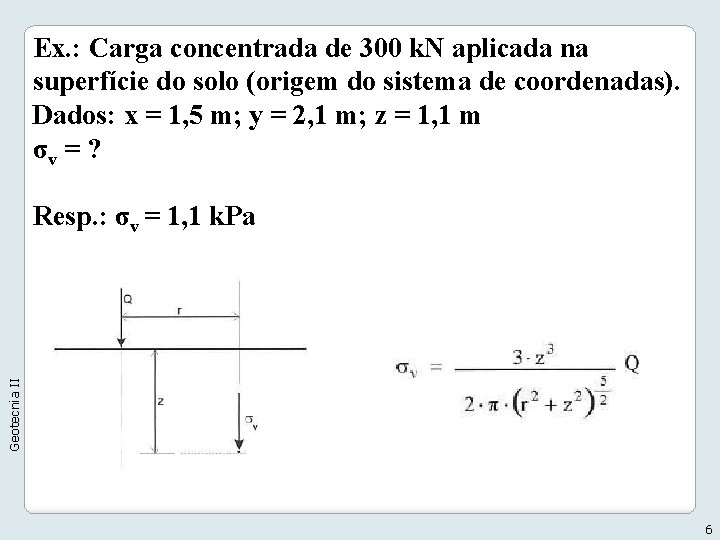 Ex.: Carga concentrada de 300 kN aplicada na superfície do solo (origem do sistema de coordenadas).
Dados: x = 1,5 m; y = 2,1 m; z = 1,1 m
$\sigma_v$ = ?

Resp.: $\sigma_v$ = 1,1 kPa

Q
r
z
$\sigma_v$

$\sigma_v = \frac{3 \cdot z^3}{2 \cdot \pi \cdot (r^2 + z^2)^{\frac{5}{2}}} Q$

Geotecnia II

6